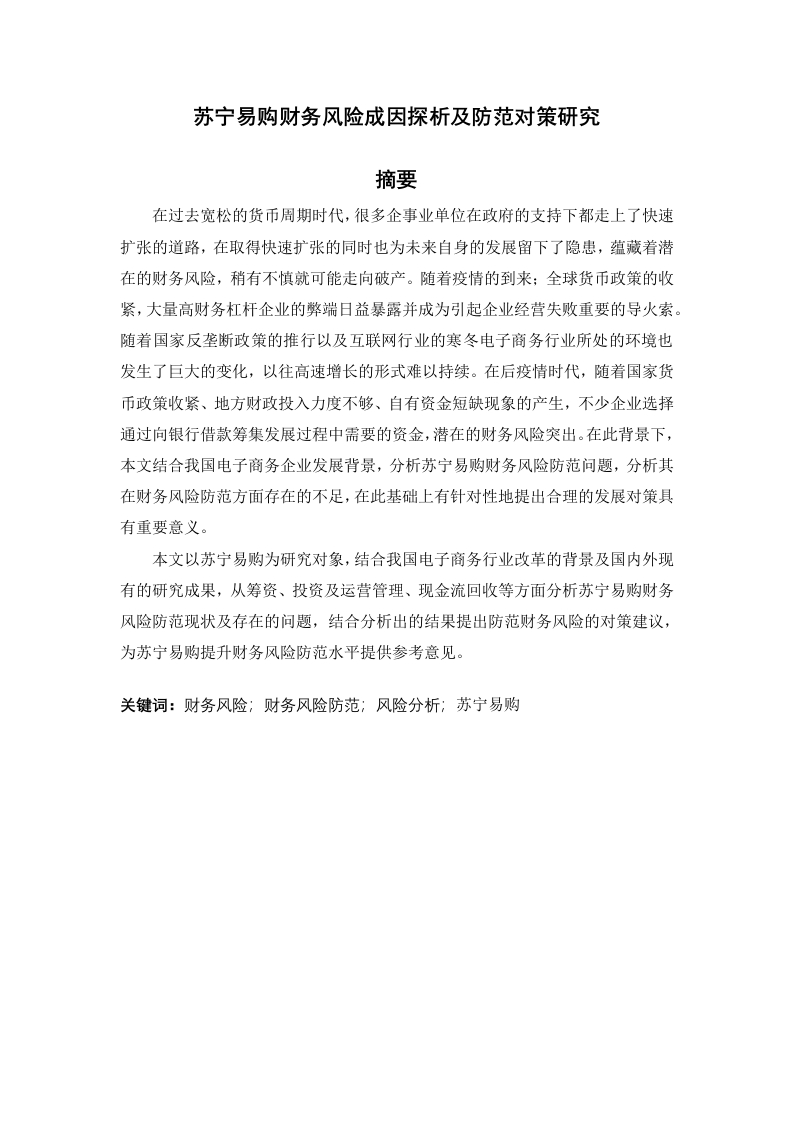 苏宁易购财务风险成因探析及防范对策研究

摘要

在过去宽松的货币周期时代，很多企事业单位在政府的支持下都走上了快速扩张的道路，在取得快速扩张的同时也为未来自身的发展留下了隐患，蕴藏着潜在的财务风险，稍有不慎就可能走向破产。随着疫情的到来；全球货币政策的收紧，大量高财务杠杆企业的弊端日益暴露并成为引起企业经营失败重要的导火索。随着国家反垄断政策的推行以及互联网行业的寒冬电子商务行业所处的环境也发生了巨大的变化，以往高速增长的形式难以持续。在后疫情时代，随着国家货币政策收紧、地方财政投入力度不够、自有资金短缺现象的产生，不少企业选择通过向银行借款筹集发展过程中需要的资金，潜在的财务风险突出。在此背景下，本文结合我国电子商务企业发展背景，分析苏宁易购财务风险防范问题，分析其在财务风险防范方面存在的不足，在此基础上有针对性地提出合理的发展对策具有重要意义。

本文以苏宁易购为研究对象，结合我国电子商务行业改革的背景及国内外现有的研究成果，从筹资、投资及运营管理、现金流回收等方面分析苏宁易购财务风险防范现状及存在的问题，结合分析出的结果提出防范财务风险的对策建议，为苏宁易购提升财务风险防范水平提供参考意见。

关键词：财务风险；财务风险防范；风险分析；苏宁易购